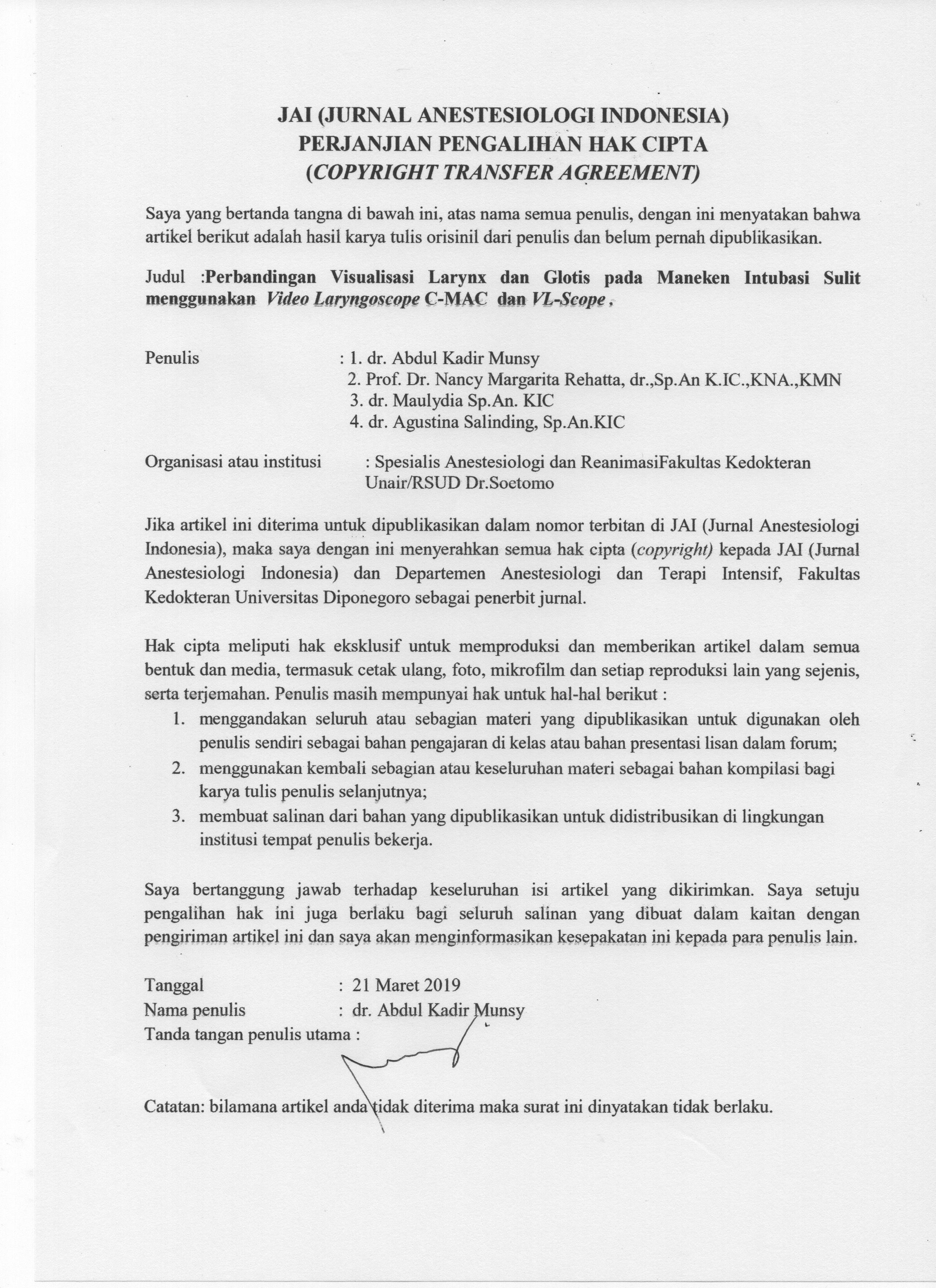 JAI (JURNAL ANESTESIOLOGI INDONESIA)
PERJANJIAN PENGALIHAN HAK CIPTA
(COPYRIGHT TRANSFER AGREEMENT)

Saya yang bertanda tangna di bawah ini, atas nama semua penulis, dengan ini menyatakan bahwa artikel berikut adalah hasil karya tulis orisinil dari penulis dan belum pernah dipublikasikan.

Judul :Perbandingan Visualisasi Larynx dan Glotis pada Maneken Intubasi Sulit menggunakan Video Laryngoscope C-MAC dan VL-Scope .

Penulis : 1. dr. Abdul Kadir Munsy
2. Prof. Dr. Nancy Margarita Rehatta, dr.,Sp.An K.IC.,KNA.,KMN
3. dr. Maulydia Sp.An. KIC
4. dr. Agustina Salinding, Sp.An.KIC

Organisasi atau institusi : Spesialis Anestesiologi dan ReanimasiFakultas Kedokteran Unair/RSUD Dr.Soetomo

Jika artikel ini diterima untuk dipublikasikan dalam nomor terbitan di JAI (Jurnal Anestesiologi Indonesia), maka saya dengan ini menyerahkan semua hak cipta (copyright) kepada JAI (Jurnal Anestesiologi Indonesia) dan Departemen Anestesiologi dan Terapi Intensif, Fakultas Kedokteran Universitas Diponegoro sebagai penerbit jurnal.

Hak cipta meliputi hak eksklusif untuk memproduksi dan memberikan artikel dalam semua bentuk dan media, termasuk cetak ulang, foto, mikrofilm dan setiap reproduksi lain yang sejenis, serta terjemahan. Penulis masih mempunyai hak untuk hal-hal berikut :
1. menggandakan seluruh atau sebagian materi yang dipublikasikan untuk digunakan oleh penulis sendiri sebagai bahan pengajaran di kelas atau bahan presentasi lisan dalam forum;
2. menggunakan kembali sebagian atau keseluruhan materi sebagai bahan kompilasi bagi karya tulis penulis selanjutnya;
3. membuat salinan dari bahan yang dipublikasikan untuk didistribusikan di lingkungan institusi tempat penulis bekerja.

Saya bertanggung jawab terhadap keseluruhan isi artikel yang dikirimkan. Saya setuju pengalihan hak ini juga berlaku bagi seluruh salinan yang dibuat dalam kaitan dengan pengiriman artikel ini dan saya akan menginformasikan kesepakatan ini kepada para penulis lain.

Tanggal : 21 Maret 2019
Nama penulis : dr. Abdul Kadir Munsy
Tanda tangan penulis utama :

Catatan: bilamana artikel anda tidak diterima maka surat ini dinyatakan tidak berlaku.